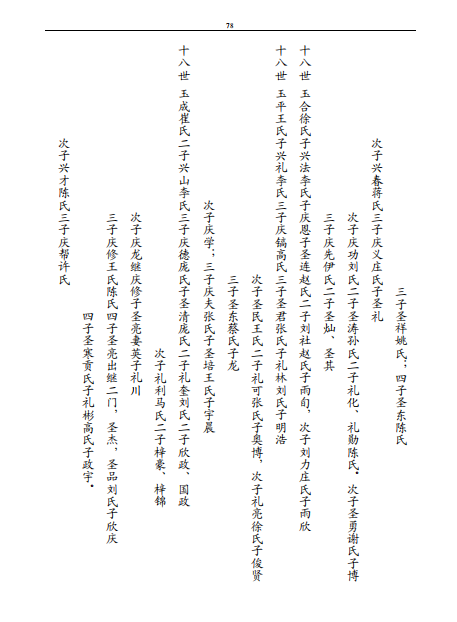 78

三子圣祥姚氏，四子圣东陈氏

次子兴春蒋氏三子庆义庄氏子圣礼

次子庆功刘氏二子圣涛孙氏二子礼化、礼勋陈氏。次子圣勇谢氏子博

三子庆先伊氏二子圣灿、圣其

十八世　玉合徐氏子兴法李氏子庆恩子圣连赵氏二子刘社赵氏子雨旬，次子刘力庄氏子雨欣

十八世　玉平王氏子兴礼李氏三子庆镐高氏三子圣君张氏子礼林刘氏子明浩

次子圣民王氏二子礼可张氏子奥博，次子礼亮徐氏子俊贤

三子圣东蔡氏子龙

次子庆学；三子庆夫张氏子圣培王氏子宇晨

十八世　玉成崔氏二子兴山李氏三子庆德庞氏子圣清庞氏二子礼奎刘氏二子欣政、国政

次子礼利马氏二子梓豪、梓锦

次子庆龙继庆修子圣亮妻英子礼川

三子庆修王氏陈氏四子圣亮出继二门，圣杰，圣品刘氏子欣庆

四子圣寒贡氏子礼彬高氏子政宇。

次子兴才陈氏三子庆帮许氏